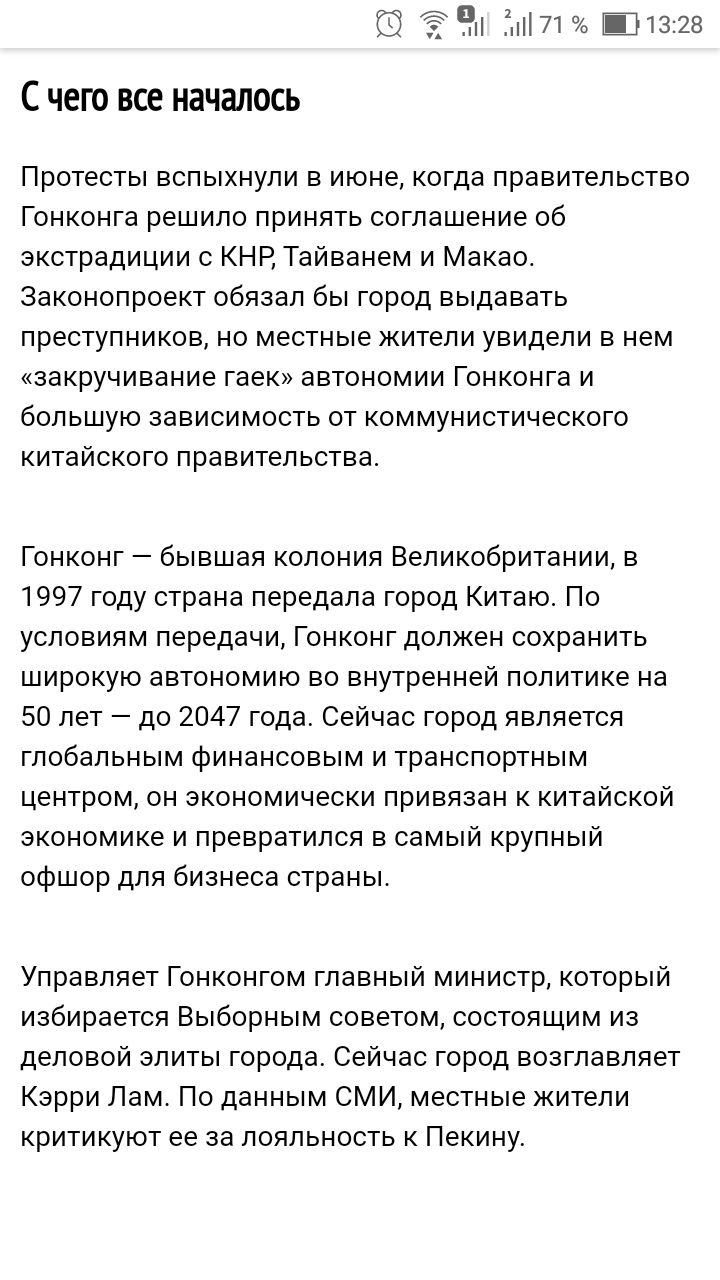 1 2 71 % 13:28

С чего все началось

Протесты вспыхнули в июне, когда правительство Гонконга решило принять соглашение об экстрадиции с КНР, Тайванем и Макао. Законопроект обязал бы город выдавать преступников, но местные жители увидели в нем «закручивание гаек» автономии Гонконга и большую зависимость от коммунистического китайского правительства.

Гонконг — бывшая колония Великобритании, в 1997 году страна передала город Китаю. По условиям передачи, Гонконг должен сохранить широкую автономию во внутренней политике на 50 лет — до 2047 года. Сейчас город является глобальным финансовым и транспортным центром, он экономически привязан к китайской экономике и превратился в самый крупный офшор для бизнеса страны.

Управляет Гонконгом главный министр, который избирается Выборным советом, состоящим из деловой элиты города. Сейчас город возглавляет Кэрри Лам. По данным СМИ, местные жители критикуют ее за лояльность к Пекину.